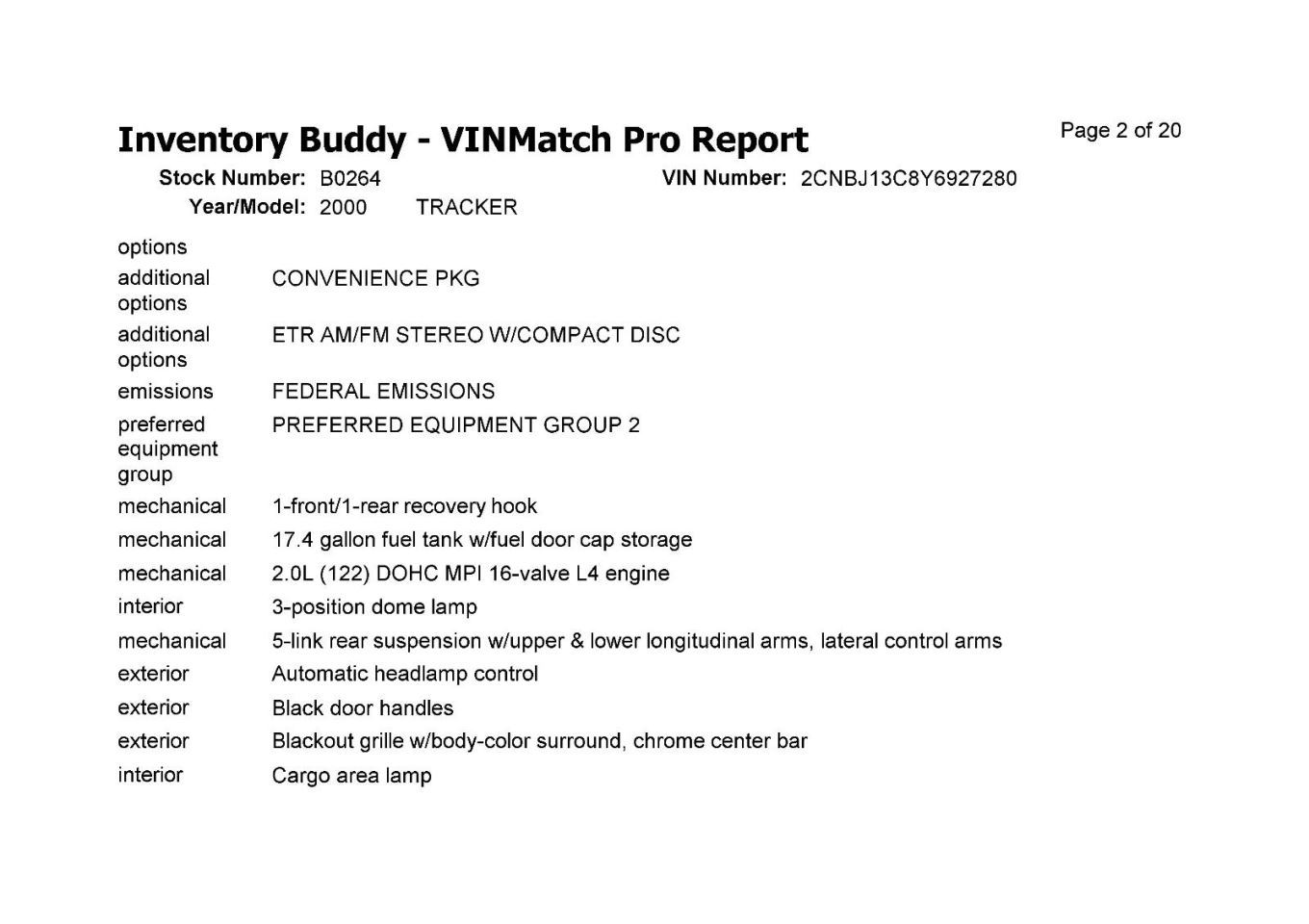 Inventory Buddy - VINMatch Pro Report

Page 2 of 20

Stock Number: B0264
VIN Number: 2CNBJ13C8Y6927280
Year/Model: 2000 TRACKER

| | |
|---|---|
| options | |
| additional options | CONVENIENCE PKG |
| additional options | ETR AM/FM STEREO W/COMPACT DISC |
| emissions | FEDERAL EMISSIONS |
| preferred equipment group | PREFERRED EQUIPMENT GROUP 2 |
| mechanical | 1-front/1-rear recovery hook |
| mechanical | 17.4 gallon fuel tank w/fuel door cap storage |
| mechanical | 2.0L (122) DOHC MPI 16-valve L4 engine |
| interior | 3-position dome lamp |
| mechanical | 5-link rear suspension w/upper & lower longitudinal arms, lateral control arms |
| exterior | Automatic headlamp control |
| exterior | Black door handles |
| exterior | Blackout grille w/body-color surround, chrome center bar |
| interior | Cargo area lamp |